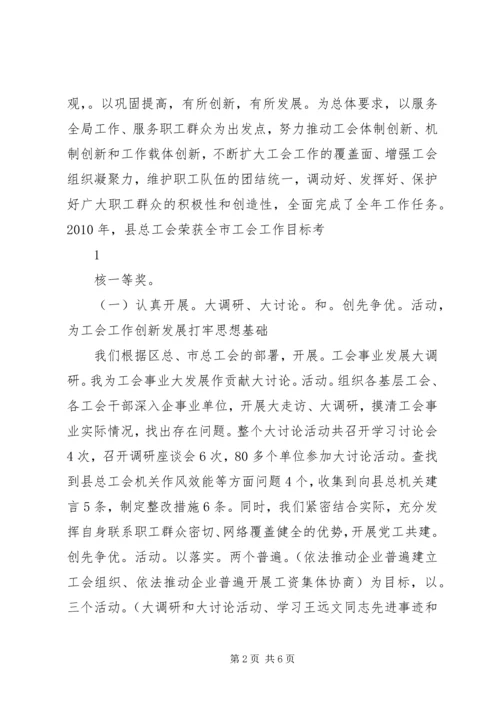 观，。以巩固提高，有所创新，有所发展。为总体要求，以服务全局工作、服务职工群众为出发点，努力推动工会体制创新、机制创新和工作载体创新，不断扩大工会工作的覆盖面、增强工会组织凝聚力，维护职工队伍的团结统一，调动好、发挥好、保护好广大职工群众的积极性和创造性，全面完成了全年工作任务。2010 年，县总工会荣获全市工会工作目标考

1

核一等奖。

（一）认真开展。大调研、大讨论。和。创先争优。活动，为工会工作创新发展打牢思想基础

我们根据区总、市总工会的部署，开展。工会事业发展大调研。我为工会事业大发展作贡献大讨论。活动。组织各基层工会、各工会干部深入企事业单位，开展大走访、大调研，摸清工会事业实际情况，找出存在问题。整个大讨论活动共召开学习讨论会 4 次，召开调研座谈会 6 次，80 多个单位参加大讨论活动。查找到县总工会机关作风效能等方面问题 4 个，收集到向县总机关建言 5 条，制定整改措施 6 条。同时，我们紧密结合实际，充分发挥自身联系职工群众密切、网络覆盖健全的优势，开展党工共建。创先争优。活动。以落实。两个普遍。（依法推动企业普遍建立工会组织、依法推动企业普遍开展工资集体协商）为目标，以。三个活动。（大调研和大讨论活动、学习王远文同志先进事迹和

第 2 页 共 6 页